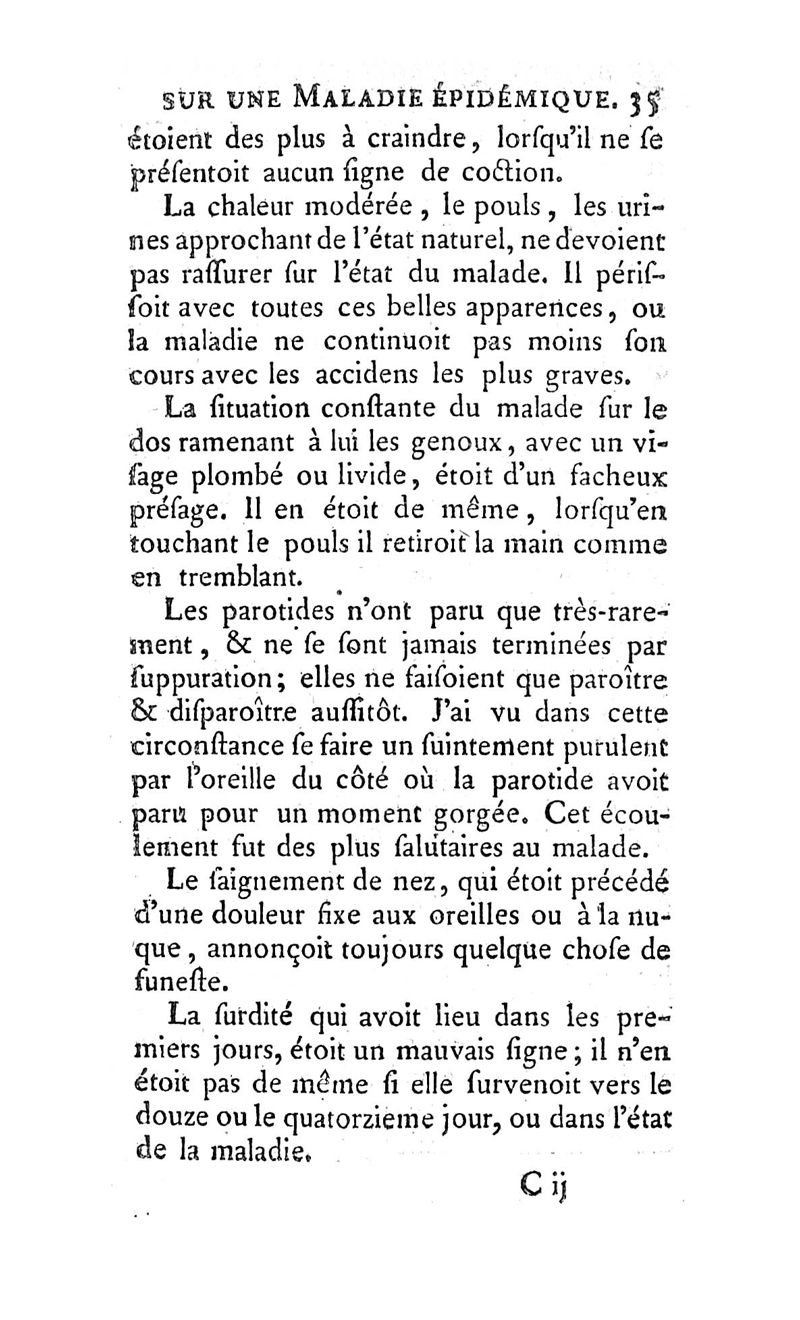 SUR UNE MALADIE ÉPIDÉMIQUE. 35

étoient des plus à craindre, lorſqu'il ne ſe préſentoit aucun ſigne de coction.

La chaleur modérée, le pouls, les urines approchant de l'état naturel, ne devoient pas raſſurer ſur l'état du malade. Il périſſoit avec toutes ces belles apparences, ou la maladie ne continuoit pas moins ſon cours avec les accidens les plus graves.

La ſituation conſtante du malade ſur le dos ramenant à lui les genoux, avec un viſage plombé ou livide, étoit d'un facheux préſage. Il en étoit de même, lorſqu'en touchant le pouls il retiroit la main comme en tremblant.

Les parotides n'ont paru que très-rarement, & ne ſe ſont jamais terminées par ſuppuration; elles ne faiſoient que paroître & diſparoître auſſitôt. J'ai vu dans cette circonſtance ſe faire un ſuintement purulent par l'oreille du côté où la parotide avoit paru pour un moment gorgée. Cet écoulement fut des plus ſalutaires au malade.

Le ſaignement de nez, qui étoit précédé d'une douleur fixe aux oreilles ou à la nuque, annonçoit toujours quelque choſe de funeſte.

La ſurdité qui avoit lieu dans les premiers jours, étoit un mauvais ſigne; il n'en étoit pas de même ſi elle ſurvenoit vers le douze ou le quatorzieme jour, ou dans l'état de la maladie.

C ij